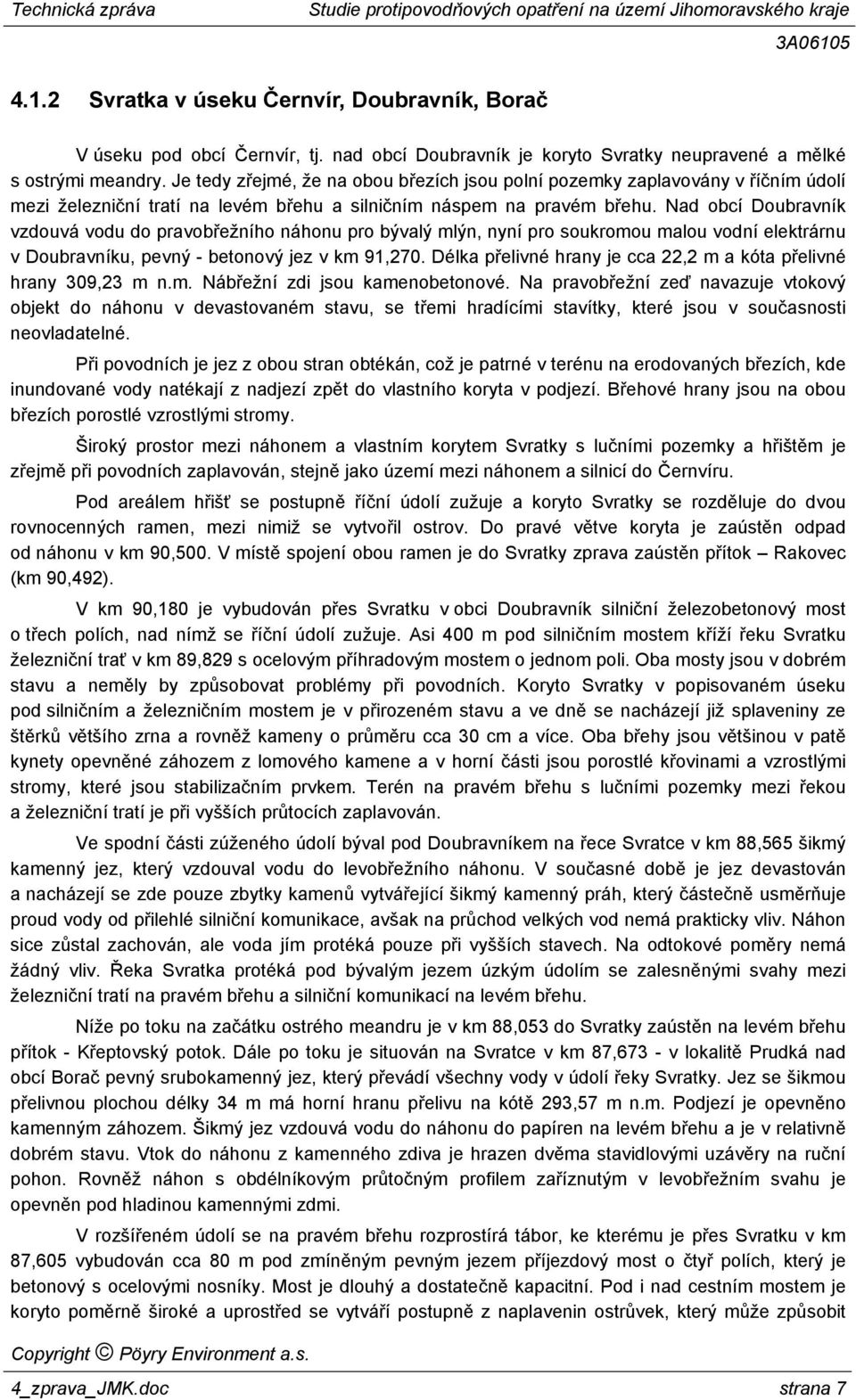 Technická zpráva Studie protipovodňových opatření na území Jihomoravského kraje

3A06105

4.1.2 Svratka v úseku Černvír, Doubravník, Borač

V úseku pod obcí Černvír, tj. nad obcí Doubravník je koryto Svratky neupravené a mělké s ostrými meandry. Je tedy zřejmé, že na obou březích jsou polní pozemky zaplavovány v říčním údolí mezi železniční tratí na levém břehu a silničním náspem na pravém břehu. Nad obcí Doubravník vzdouvá vodu do pravobřežního náhonu pro bývalý mlýn, nyní pro soukromou malou vodní elektrárnu v Doubravníku, pevný - betonový jez v km 91,270. Délka přelivné hrany je cca 22,2 m a kóta přelivné hrany 309,23 m n.m. Nábřežní zdi jsou kamenobetonové. Na pravobřežní zeď navazuje vtokový objekt do náhonu v devastovaném stavu, se třemi hradícími stavítky, které jsou v současnosti neovladatelné.

Při povodních je jez z obou stran obtékán, což je patrné v terénu na erodovaných březích, kde inundované vody natékají z nadjezí zpět do vlastního koryta v podjezí. Břehové hrany jsou na obou březích porostlé vzrostlými stromy.

Široký prostor mezi náhonem a vlastním korytem Svratky s lučními pozemky a hřištěm je zřejmě při povodních zaplavován, stejně jako území mezi náhonem a silnicí do Černvíru.

Pod areálem hřišť se postupně říční údolí zužuje a koryto Svratky se rozděluje do dvou rovnocenných ramen, mezi nimiž se vytvořil ostrov. Do pravé větve koryta je zaústěn odpad od náhonu v km 90,500. V místě spojení obou ramen je do Svratky zprava zaústěn přítok – Rakovec (km 90,492).

V km 90,180 je vybudován přes Svratku v obci Doubravník silniční železobetonový most o třech polích, nad nímž se říční údolí zužuje. Asi 400 m pod silničním mostem kříží řeku Svratku železniční trať v km 89,829 s ocelovým příhradovým mostem o jednom poli. Oba mosty jsou v dobrém stavu a neměly by způsobovat problémy při povodních. Koryto Svratky v popisovaném úseku pod silničním a železničním mostem je v přirozeném stavu a ve dně se nacházejí již splaveniny ze štěrků většího zrna a rovněž kameny o průměru cca 30 cm a více. Oba břehy jsou většinou v patě kynety opevněné záhozem z lomového kamene a v horní části jsou porostlé křovinami a vzrostlými stromy, které jsou stabilizačním prvkem. Terén na pravém břehu s lučními pozemky mezi řekou a železniční tratí je při vyšších průtocích zaplavován.

Ve spodní části zúženého údolí býval pod Doubravníkem na řece Svratce v km 88,565 šikmý kamenný jez, který vzdouval vodu do levobřežního náhonu. V současné době je jez devastován a nacházejí se zde pouze zbytky kamenů vytvářející šikmý kamenný práh, který částečně usměrňuje proud vody od přilehlé silniční komunikace, avšak na průchod velkých vod nemá prakticky vliv. Náhon sice zůstal zachován, ale voda jím protéká pouze při vyšších stavech. Na odtokové poměry nemá žádný vliv. Řeka Svratka protéká pod bývalým jezem úzkým údolím se zalesněnými svahy mezi železniční tratí na pravém břehu a silniční komunikací na levém břehu.

Níže po toku na začátku ostrého meandru je v km 88,053 do Svratky zaústěn na levém břehu přítok - Křeptovský potok. Dále po toku je situován na Svratce v km 87,673 - v lokalitě Prudká nad obcí Borač pevný srubokamenný jez, který převádí všechny vody v údolí řeky Svratky. Jez se šikmou přelivnou plochou délky 34 m má horní hranu přelivu na kótě 293,57 m n.m. Podjezí je opevněno kamenným záhozem. Šikmý jez vzdouvá vodu do náhonu do papíren na levém břehu a je v relativně dobrém stavu. Vtok do náhonu z kamenného zdiva je hrazen dvěma stavidlovými uzávěry na ruční pohon. Rovněž náhon s obdélníkovým průtočným profilem zaříznutým v levobřežním svahu je opevněn pod hladinou kamennými zdmi.

V rozšířeném údolí se na pravém břehu rozprostírá tábor, ke kterému je přes Svratku v km 87,605 vybudován cca 80 m pod zmíněným pevným jezem příjezdový most o čtyř polích, který je betonový s ocelovými nosníky. Most je dlouhý a dostatečně kapacitní. Pod i nad cestním mostem je koryto poměrně široké a uprostřed se vytváří postupně z naplavenin ostrůvek, který může způsobit

Copyright © Pöyry Environment a.s.

4_zprava_JMK.doc strana 7